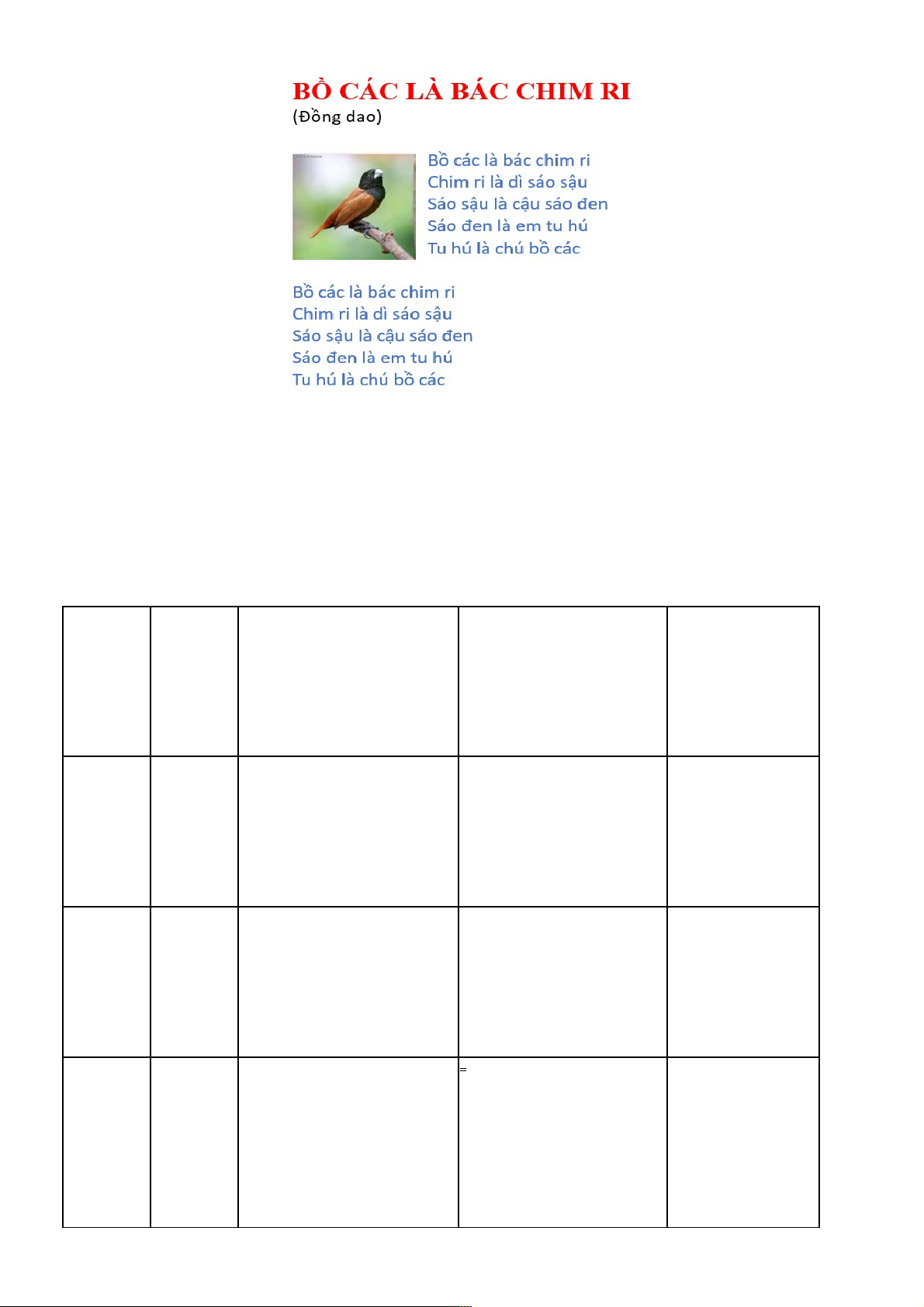 BỒ CÁC LÀ BÁC CHIM RI
(Đồng dao)

Bồ các là bác chim ri
Chim ri là dì sáo sậu
Sáo sậu là cậu sáo đen
Sáo đen là em tu hú
Tu hú là chú bồ các

Bồ các là bác chim ri
Chim ri là dì sáo sậu
Sáo sậu là cậu sáo đen
Sáo đen là em tu hú
Tu hú là chú bồ các

| | | | | |
|---|---|---|---|---|
| | | | | |
| | | | | |
| | | | | |
| | | | = | |